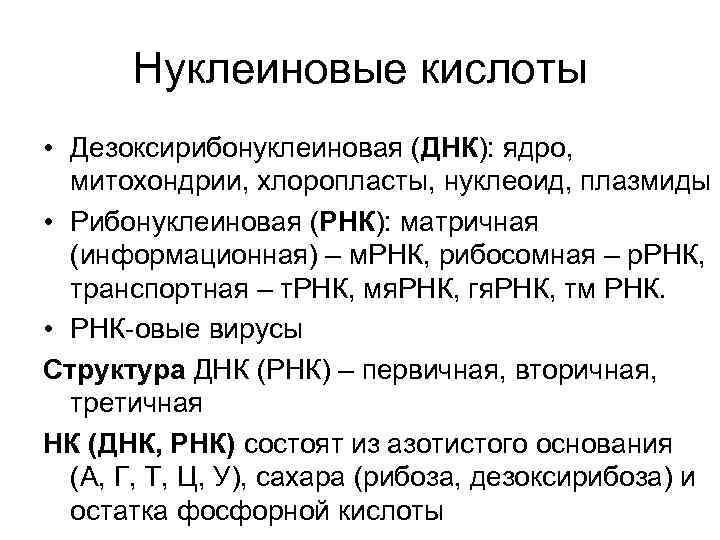 Нуклеиновые кислоты

• Дезоксирибонуклеиновая (ДНК): ядро, митохондрии, хлоропласты, нуклеоид, плазмиды
• Рибонуклеиновая (РНК): матричная (информационная) – мРНК, рибосомная – рРНК, транспортная – тРНК, мяРНК, гяРНК, тм РНК.
• РНК-овые вирусы

Структура ДНК (РНК) – первичная, вторичная, третичная

НК (ДНК, РНК) состоят из азотистого основания (А, Г, Т, Ц, У), сахара (рибоза, дезоксирибоза) и остатка фосфорной кислоты